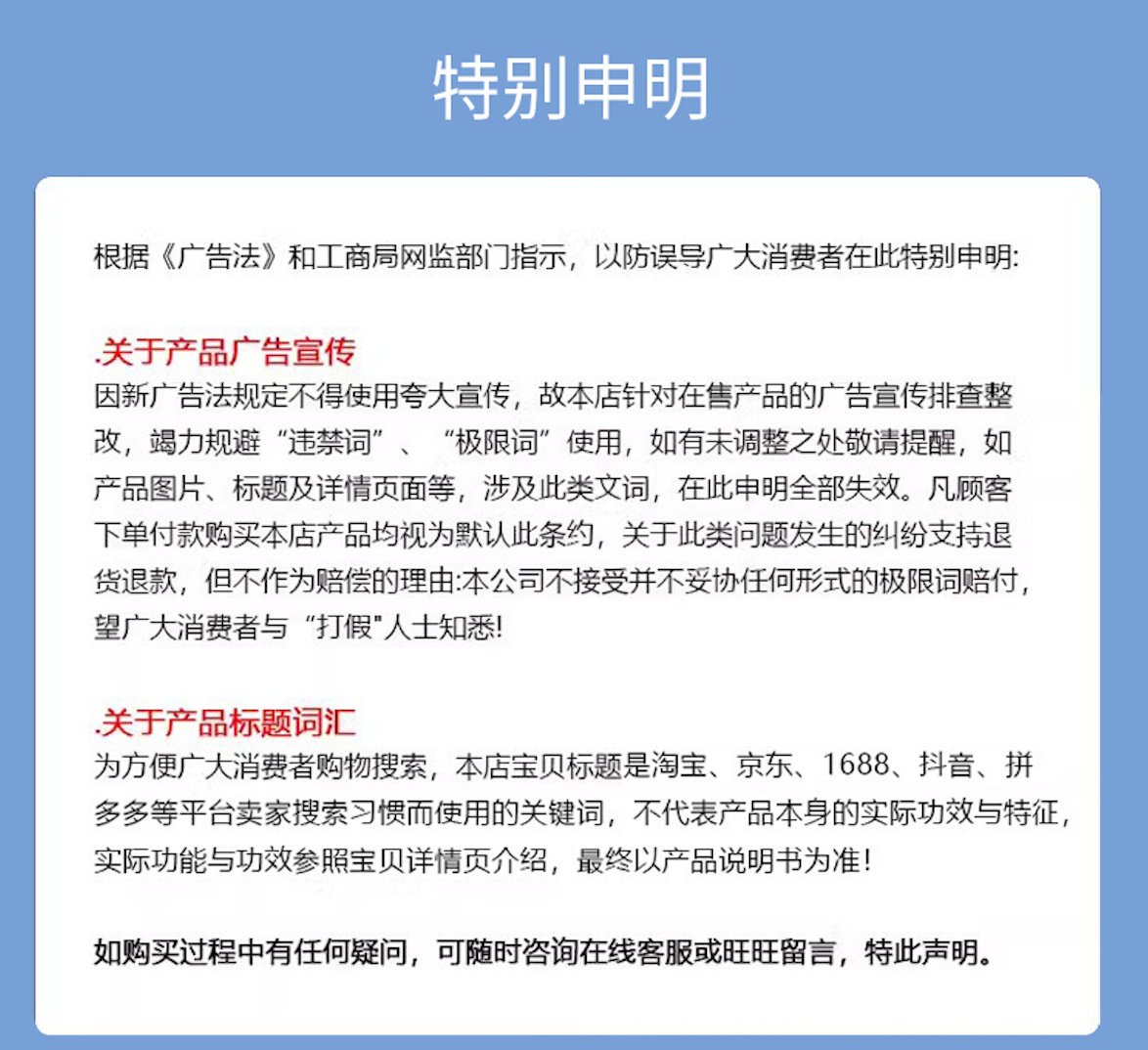 特别申明

根据《广告法》和工商局网监部门指示，以防误导广大消费者在此特别申明:

.关于产品广告宣传
因新广告法规定不得使用夸大宣传，故本店针对在售产品的广告宣传排查整改，竭力规避“违禁词”、“极限词”使用，如有未调整之处敬请提醒，如产品图片、标题及详情页面等，涉及此类文词，在此申明全部失效。凡顾客下单付款购买本店产品均视为默认此条约，关于此类问题发生的纠纷支持退货退款，但不作为赔偿的理由:本公司不接受并不妥协任何形式的极限词赔付，望广大消费者与“打假”人士知悉!

.关于产品标题词汇
为方便广大消费者购物搜索，本店宝贝标题是淘宝、京东、1688、抖音、拼多多等平台卖家搜索习惯而使用的关键词，不代表产品本身的实际功效与特征，实际功能与功效参照宝贝详情页介绍，最终以产品说明书为准!

如购买过程中有任何疑问，可随时咨询在线客服或旺旺留言，特此声明。